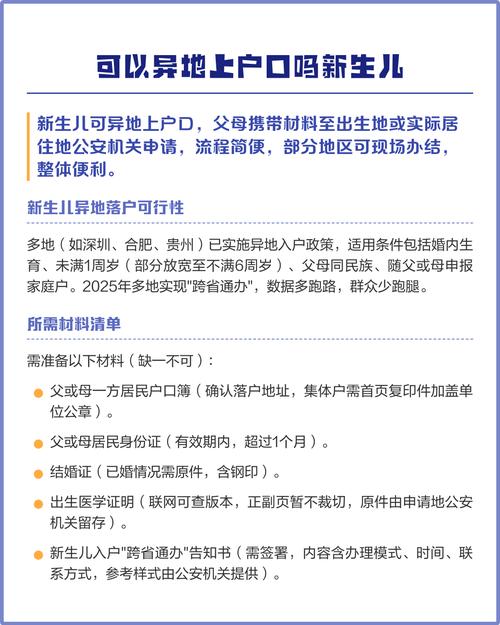 可以异地上户口吗新生儿

新生儿可异地上户口，父母携带材料至出生地或实际居住地公安机关申请，流程简便，部分地区可现场办结，整体便利。

新生儿异地落户可行性

多地（如深圳、合肥、贵州）已实施异地入户政策，适用条件包括婚内生育、未满1周岁（部分放宽至不满6周岁）、父母同民族、随父或母申报家庭户。2025年多地实现"跨省通办"，数据多跑路，群众少跑腿。

所需材料清单

需准备以下材料（缺一不可）：

父或母一方居民户口簿（确认落户地址，集体户需首页复印件加盖单位公章）。

父或母居民身份证（有效期内，超过1个月）。

结婚证（已婚情况需原件，含钢印）。

出生医学证明（联网可查版本，正副页暂不裁切，原件由申请地公安机关留存）。

新生儿入户"跨省通办"告知书（需签署，内容含办理模式、时间、联系方式，参考样式由公安机关提供）。